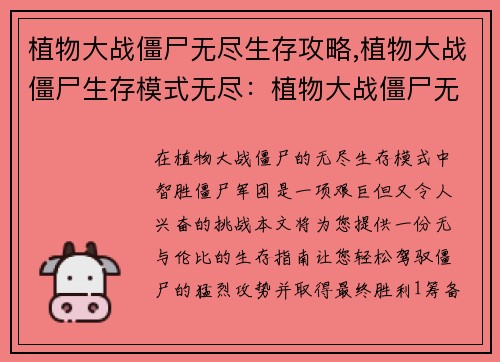 植物大战僵尸无尽生存攻略,植物大战僵尸生存模式无尽：植物大战僵尸无

在植物大战僵尸的无尽生存模式中智胜僵尸军团是一项艰巨但又令人兴奋的挑战本文将为您提供一份无与伦比的生存指南让您轻松驾驭僵尸的猛烈攻势并取得最终胜利1筹备